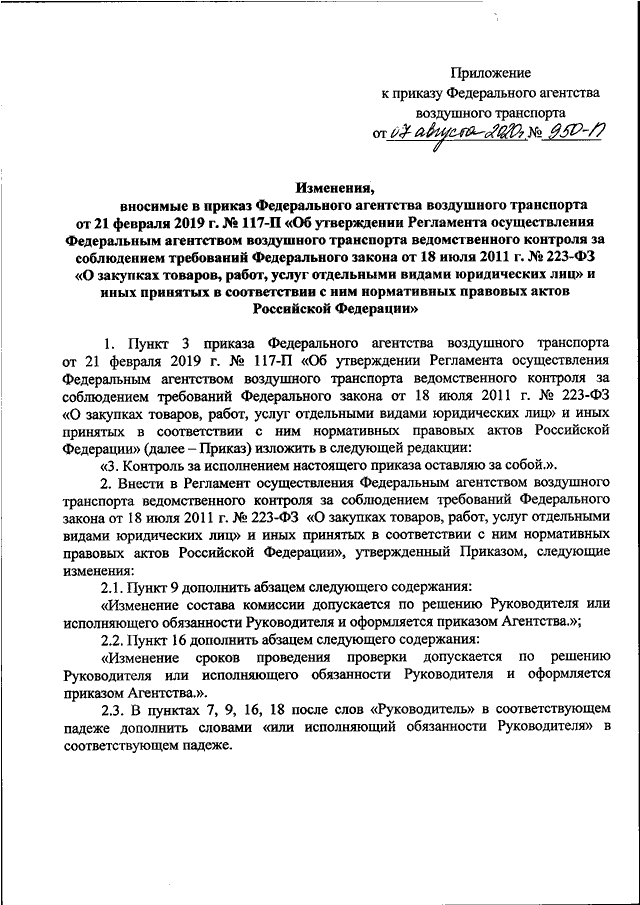 Приложение
к приказу Федерального агентства
воздушного транспорта
от 07 августа 2020 г. № 950-П

Изменения,
вносимые в приказ Федерального агентства воздушного транспорта от 21 февраля 2019 г. № 117-П «Об утверждении Регламента осуществления Федеральным агентством воздушного транспорта ведомственного контроля за соблюдением требований Федерального закона от 18 июля 2011 г. № 223-ФЗ «О закупках товаров, работ, услуг отдельными видами юридических лиц» и иных принятых в соответствии с ним нормативных правовых актов Российской Федерации»

1. Пункт 3 приказа Федерального агентства воздушного транспорта от 21 февраля 2019 г. № 117-П «Об утверждении Регламента осуществления Федеральным агентством воздушного транспорта ведомственного контроля за соблюдением требований Федерального закона от 18 июля 2011 г. № 223-ФЗ «О закупках товаров, работ, услуг отдельными видами юридических лиц» и иных принятых в соответствии с ним нормативных правовых актов Российской Федерации» (далее – Приказ) изложить в следующей редакции:

«3. Контроль за исполнением настоящего приказа оставляю за собой.».

2. Внести в Регламент осуществления Федеральным агентством воздушного транспорта ведомственного контроля за соблюдением требований Федерального закона от 18 июля 2011 г. № 223-ФЗ «О закупках товаров, работ, услуг отдельными видами юридических лиц» и иных принятых в соответствии с ним нормативных правовых актов Российской Федерации», утвержденный Приказом, следующие изменения:

2.1. Пункт 9 дополнить абзацем следующего содержания:

«Изменение состава комиссии допускается по решению Руководителя или исполняющего обязанности Руководителя и оформляется приказом Агентства.»;

2.2. Пункт 16 дополнить абзацем следующего содержания:

«Изменение сроков проведения проверки допускается по решению Руководителя или исполняющего обязанности Руководителя и оформляется приказом Агентства.».

2.3. В пунктах 7, 9, 16, 18 после слов «Руководитель» в соответствующем падеже дополнить словами «или исполняющий обязанности Руководителя» в соответствующем падеже.